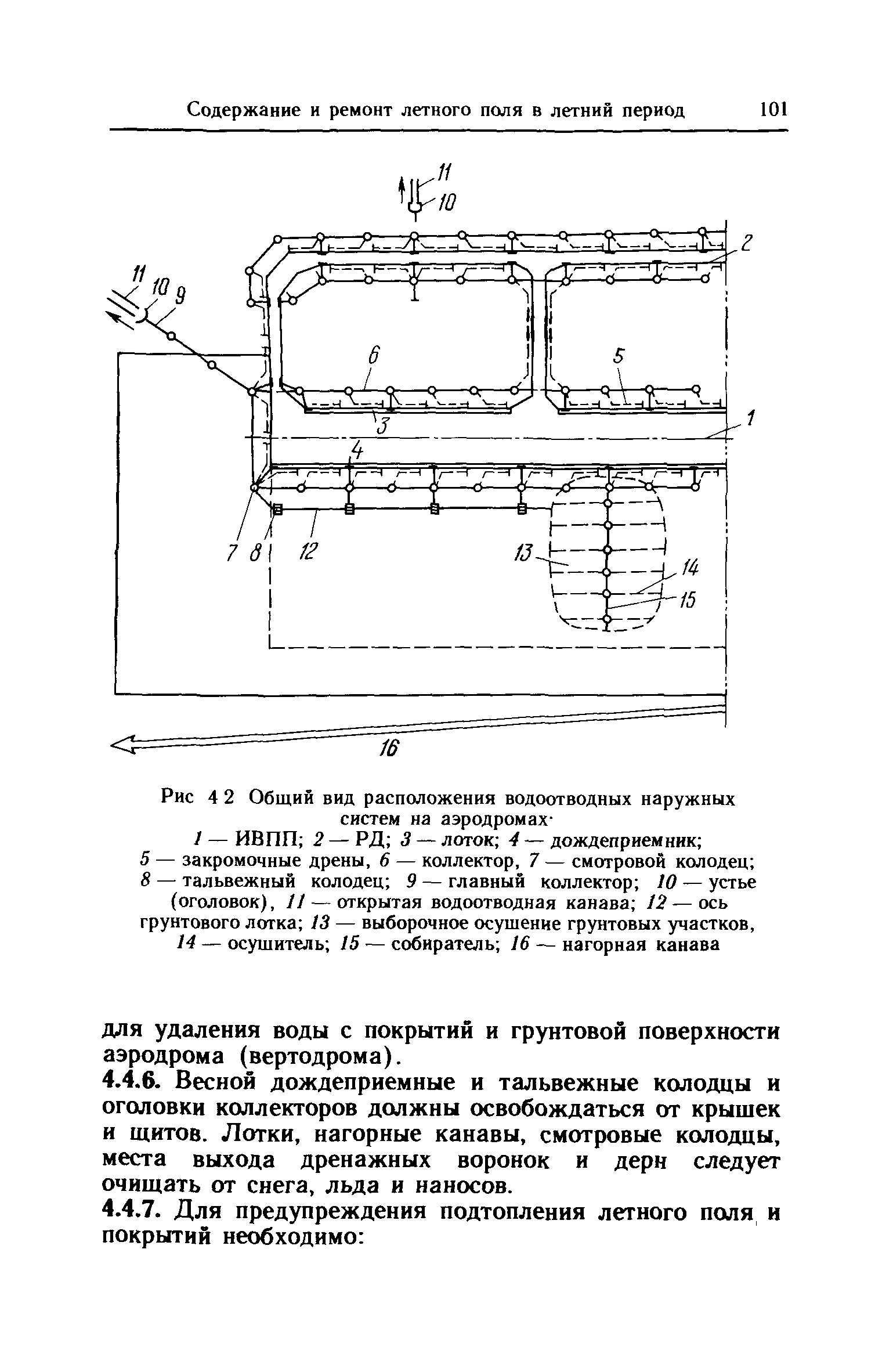 Содержание и ремонт летного поля в летний период 101

11
10
11
10
9
2
6
5
3
1
4
7
8
12
13
14
15
16

Рис 4 2 Общий вид расположения водоотводных наружных систем на аэродромах·
1 — ИВПП; 2 — РД; 3 — лоток; 4 — дождеприемник; 5 — закромочные дрены, 6 — коллектор, 7 — смотровой колодец; 8 — тальвежный колодец; 9 — главный коллектор; 10 — устье (оголовок), 11 — открытая водоотводная канава; 12 — ось грунтового лотка; 13 — выборочное осушение грунтовых участков, 14 — осушитель; 15 — собиратель; 16 — нагорная канава

для удаления воды с покрытий и грунтовой поверхности аэродрома (вертодрома).

4.4.6. Весной дождеприемные и тальвежные колодцы и оголовки коллекторов должны освобождаться от крышек и щитов. Лотки, нагорные канавы, смотровые колодцы, места выхода дренажных воронок и дерн следует очищать от снега, льда и наносов.

4.4.7. Для предупреждения подтопления летного поля и покрытий необходимо: